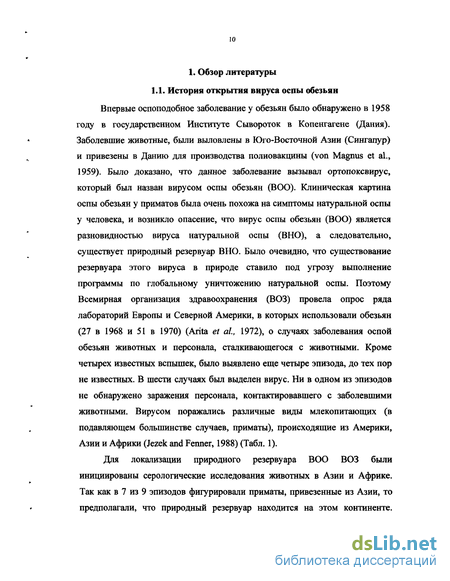 10

1. Обзор литературы

1.1. История открытия вируса оспы обезьян

Впервые оспоподобное заболевание у обезьян было обнаружено в 1958 году в государственном Институте Сывороток в Копенгагене (Дания). Заболевшие животные, были выловлены в Юго-Восточной Азии (Сингапур) и привезены в Данию для производства полиовакцины (von Magnus et al., 1959). Было доказано, что данное заболевание вызывал ортопоксвирус, который был назван вирусом оспы обезьян (ВОО). Клиническая картина оспы обезьян у приматов была очень похожа на симптомы натуральной оспы у человека, и возникло опасение, что вирус оспы обезьян (ВОО) является разновидностью вируса натуральной оспы (ВНО), а следовательно, существует природный резервуар ВНО. Было очевидно, что существование резервуара этого вируса в природе ставило под угрозу выполнение программы по глобальному уничтожению натуральной оспы. Поэтому Всемирная организация здравоохранения (ВОЗ) провела опрос ряда лабораторий Европы и Северной Америки, в которых использовали обезьян (27 в 1968 и 51 в 1970) (Arita et al., 1972), о случаях заболевания оспой обезьян животных и персонала, сталкивающегося с животными. Кроме четырех известных вспышек, было выявлено еще четыре эпизода, до тех пор не известных. В шести случаях был выделен вирус. Ни в одном из эпизодов не обнаружено заражения персонала, контактировавшего с заболевшими животными. Вирусом поражались различные виды млекопитающих (в подавляющем большинстве случаев, приматы), происходящие из Америки, Азии и Африки (Jezek and Fenner, 1988) (Табл. 1).

Для локализации природного резервуара ВОО ВОЗ были инициированы серологические исследования животных в Азии и Африке. Так как в 7 из 9 эпизодов фигурировали приматы, привезенные из Азии, то предполагали, что природный резервуар находится на этом континенте.

dsLib.net
библиотека диссертаций